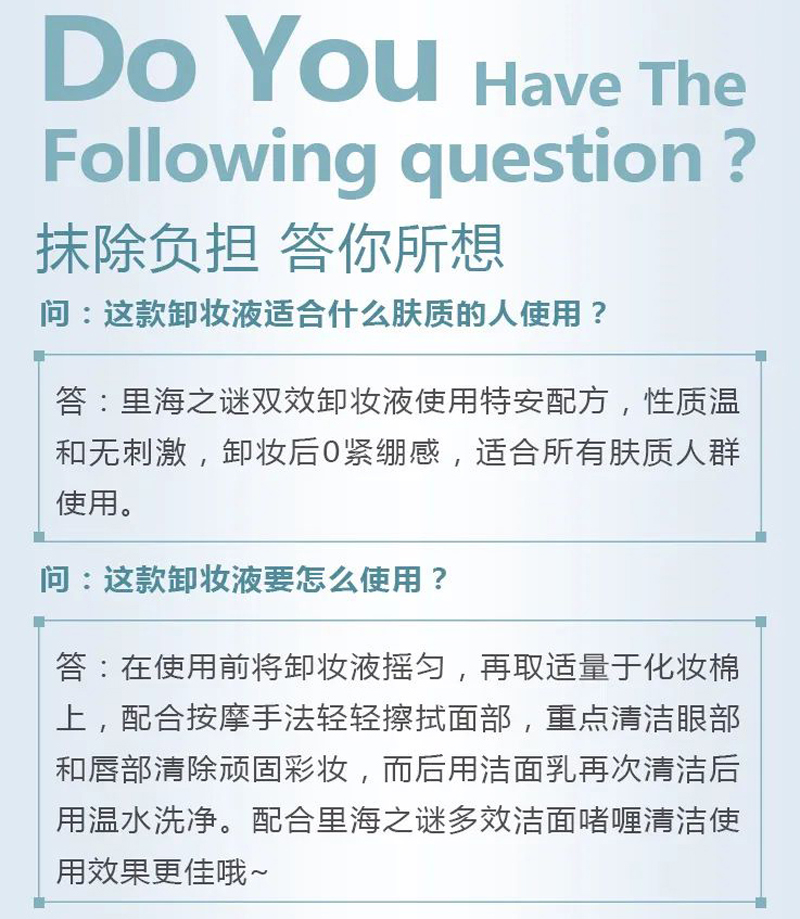 Do You Have The Following question ?

抹除负担 答你所想

问：这款卸妆液适合什么肤质的人使用？

答：里海之谜双效卸妆液使用特安配方，性质温和无刺激，卸妆后0紧绷感，适合所有肤质人群使用。

问：这款卸妆液要怎么使用？

答：在使用前将卸妆液摇匀，再取适量于化妆棉上，配合按摩手法轻轻擦拭面部，重点清洁眼部和唇部清除顽固彩妆，而后用洁面乳再次清洁后用温水洗净。配合里海之谜多效洁面啫喱清洁使用效果更佳哦~